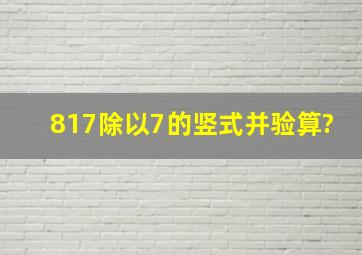 817除以7的竖式并验算?